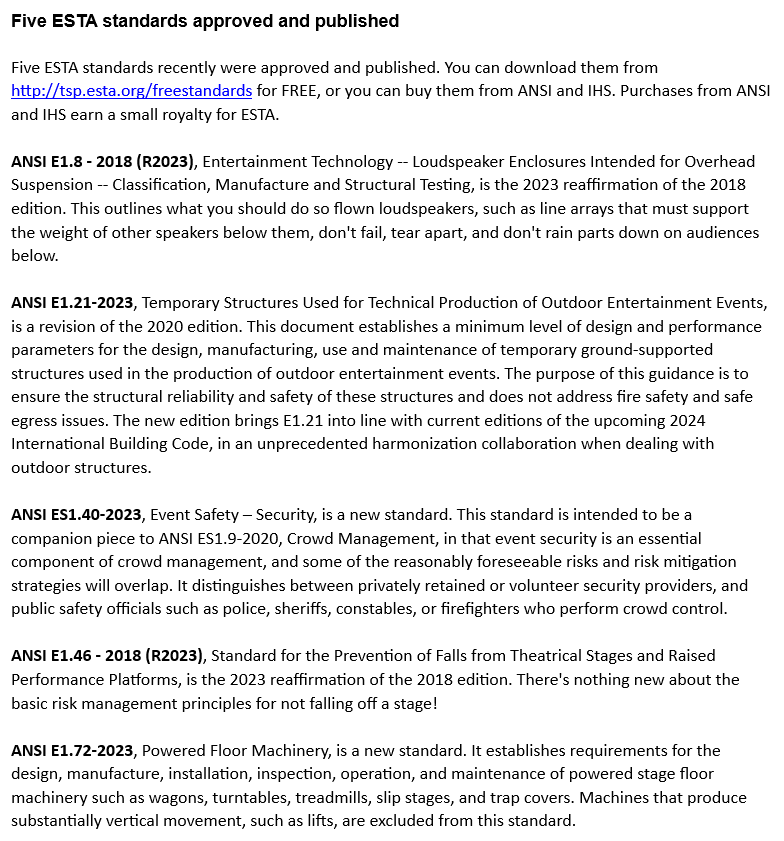 Five ESTA standards approved and published

Five ESTA standards recently were approved and published. You can download them from http://tsp.esta.org/freestandards for FREE, or you can buy them from ANSI and IHS. Purchases from ANSI and IHS earn a small royalty for ESTA.

ANSI E1.8 - 2018 (R2023), Entertainment Technology -- Loudspeaker Enclosures Intended for Overhead Suspension -- Classification, Manufacture and Structural Testing, is the 2023 reaffirmation of the 2018 edition. This outlines what you should do so flown loudspeakers, such as line arrays that must support the weight of other speakers below them, don't fail, tear apart, and don't rain parts down on audiences below.

ANSI E1.21-2023, Temporary Structures Used for Technical Production of Outdoor Entertainment Events, is a revision of the 2020 edition. This document establishes a minimum level of design and performance parameters for the design, manufacturing, use and maintenance of temporary ground-supported structures used in the production of outdoor entertainment events. The purpose of this guidance is to ensure the structural reliability and safety of these structures and does not address fire safety and safe egress issues. The new edition brings E1.21 into line with current editions of the upcoming 2024 International Building Code, in an unprecedented harmonization collaboration when dealing with outdoor structures.

ANSI ES1.40-2023, Event Safety – Security, is a new standard. This standard is intended to be a companion piece to ANSI ES1.9-2020, Crowd Management, in that event security is an essential component of crowd management, and some of the reasonably foreseeable risks and risk mitigation strategies will overlap. It distinguishes between privately retained or volunteer security providers, and public safety officials such as police, sheriffs, constables, or firefighters who perform crowd control.

ANSI E1.46 - 2018 (R2023), Standard for the Prevention of Falls from Theatrical Stages and Raised Performance Platforms, is the 2023 reaffirmation of the 2018 edition. There's nothing new about the basic risk management principles for not falling off a stage!

ANSI E1.72-2023, Powered Floor Machinery, is a new standard. It establishes requirements for the design, manufacture, installation, inspection, operation, and maintenance of powered stage floor machinery such as wagons, turntables, treadmills, slip stages, and trap covers. Machines that produce substantially vertical movement, such as lifts, are excluded from this standard.